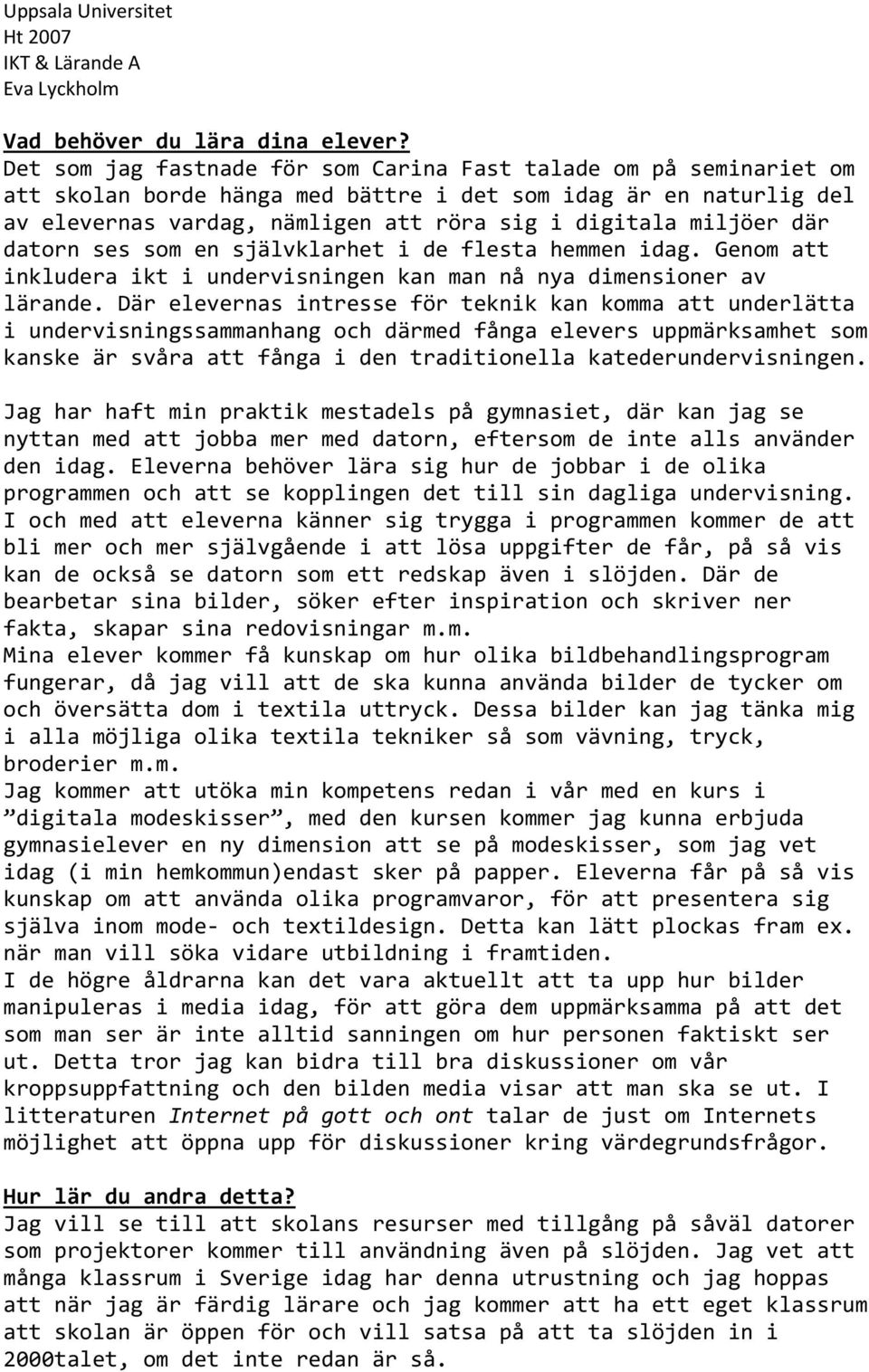 Uppsala Universitet
Ht 2007
IKT & Lärande A
Eva Lyckholm

Vad behöver du lära dina elever?
Det som jag fastnade för som Carina Fast talade om på seminariet om att skolan borde hänga med bättre i det som idag är en naturlig del av elevernas vardag, nämligen att röra sig i digitala miljöer där datorn ses som en självklarhet i de flesta hemmen idag. Genom att inkludera ikt i undervisningen kan man nå nya dimensioner av lärande. Där elevernas intresse för teknik kan komma att underlätta i undervisningssammanhang och därmed fånga elevers uppmärksamhet som kanske är svåra att fånga i den traditionella katederundervisningen.

Jag har haft min praktik mestadels på gymnasiet, där kan jag se nyttan med att jobba mer med datorn, eftersom de inte alls använder den idag. Eleverna behöver lära sig hur de jobbar i de olika programmen och att se kopplingen det till sin dagliga undervisning. I och med att eleverna känner sig trygga i programmen kommer de att bli mer och mer självgående i att lösa uppgifter de får, på så vis kan de också se datorn som ett redskap även i slöjden. Där de bearbetar sina bilder, söker efter inspiration och skriver ner fakta, skapar sina redovisningar m.m.
Mina elever kommer få kunskap om hur olika bildbehandlingsprogram fungerar, då jag vill att de ska kunna använda bilder de tycker om och översätta dom i textila uttryck. Dessa bilder kan jag tänka mig i alla möjliga olika textila tekniker så som vävning, tryck, broderier m.m.
Jag kommer att utöka min kompetens redan i vår med en kurs i ”digitala modeskisser”, med den kursen kommer jag kunna erbjuda gymnasielever en ny dimension att se på modeskisser, som jag vet idag (i min hemkommun)endast sker på papper. Eleverna får på så vis kunskap om att använda olika programvaror, för att presentera sig själva inom mode- och textildesign. Detta kan lätt plockas fram ex. när man vill söka vidare utbildning i framtiden.
I de högre åldrarna kan det vara aktuellt att ta upp hur bilder manipuleras i media idag, för att göra dem uppmärksamma på att det som man ser är inte alltid sanningen om hur personen faktiskt ser ut. Detta tror jag kan bidra till bra diskussioner om vår kroppsuppfattning och den bilden media visar att man ska se ut. I litteraturen Internet på gott och ont talar de just om Internets möjlighet att öppna upp för diskussioner kring värdegrundsfrågor.

Hur lär du andra detta?
Jag vill se till att skolans resurser med tillgång på såväl datorer som projektorer kommer till användning även på slöjden. Jag vet att många klassrum i Sverige idag har denna utrustning och jag hoppas att när jag är färdig lärare och jag kommer att ha ett eget klassrum att skolan är öppen för och vill satsa på att ta slöjden in i 2000talet, om det inte redan är så.